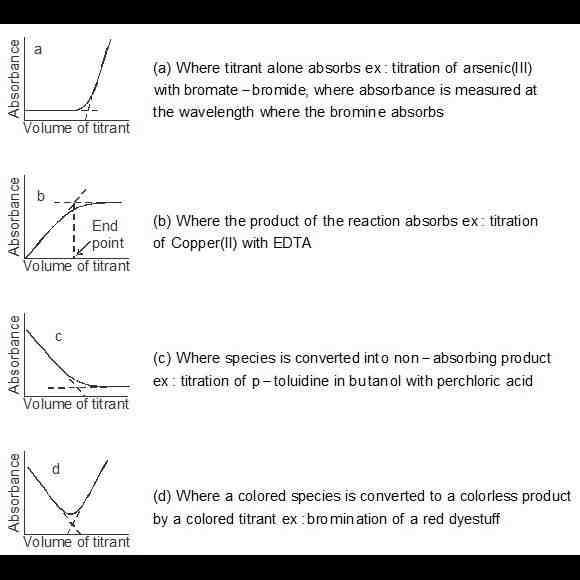 Absorbance
a
Volume of titrant

(a) Where titrant alone absorbs ex : titration of arsenic(III) with bromate – bromide, where absorbance is measured at the wavelength where the bromine absorbs

Absorbance
b
End point
Volume of titrant

(b) Where the product of the reaction absorbs ex : titration of Copper(II) with EDTA

Absorbance
c
Volume of titrant

(c) Where species is converted into non – absorbing product ex : titration of p – toluidine in butanol with perchloric acid

Absorbance
d
Volume of titrant

(d) Where a colored species is converted to a colorless product by a colored titrant ex : bromination of a red dyestuff